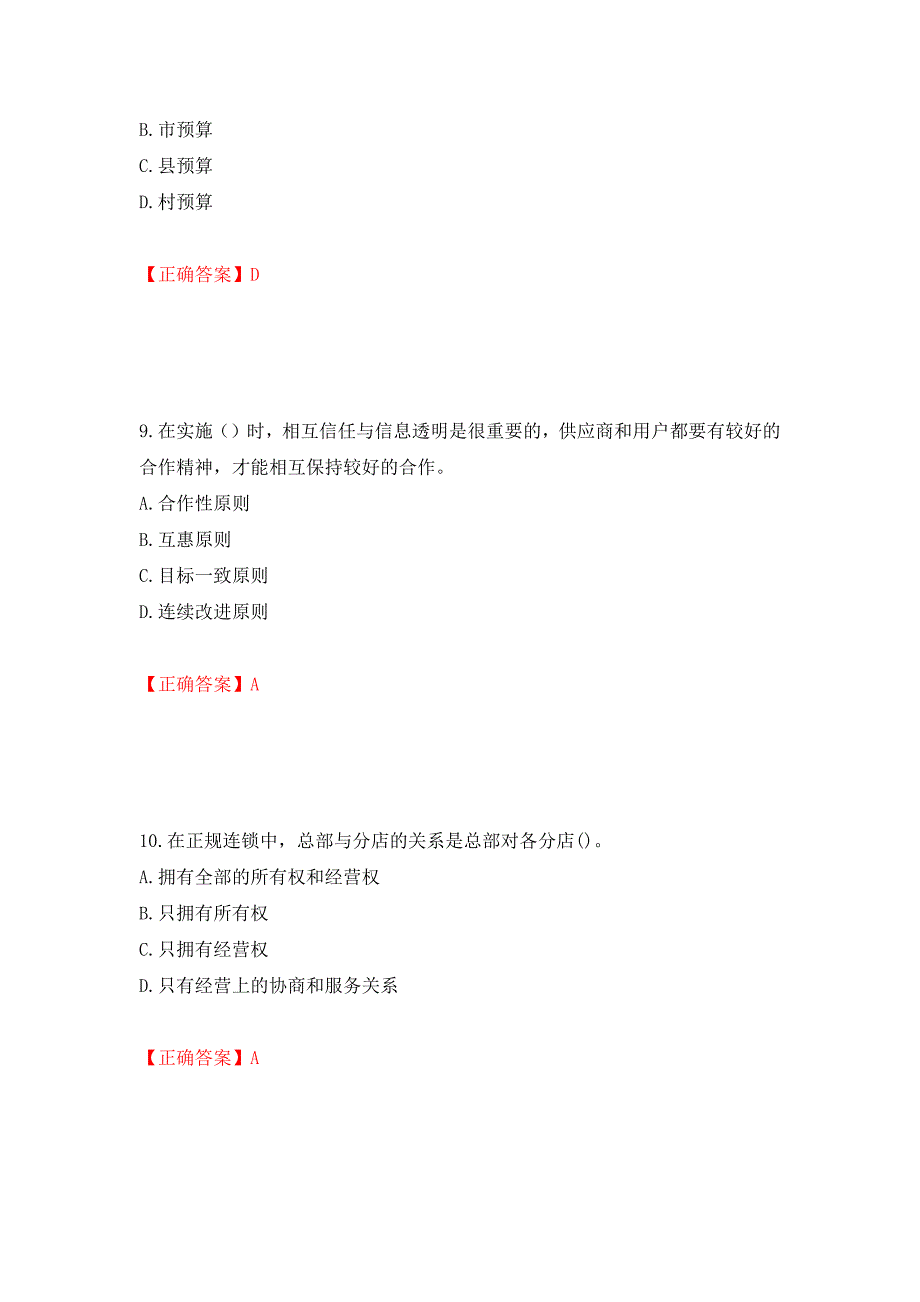 B. 市预算
C. 县预算
D. 村预算

【正确答案】D

9. 在实施（）时，相互信任与信息透明是很重要的，供应商和用户都要有较好的合作精神，才能相互保持较好的合作。
A. 合作性原则
B. 互惠原则
C. 目标一致原则
D. 连续改进原则

【正确答案】A

10. 在正规连锁中，总部与分店的关系是总部对各分店()。
A. 拥有全部的所有权和经营权
B. 只拥有所有权
C. 只拥有经营权
D. 只有经营上的协商和服务关系

【正确答案】A